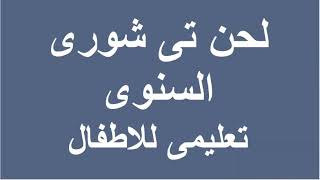 لحن تى شورى
السنوى
تعليمى للاطفال